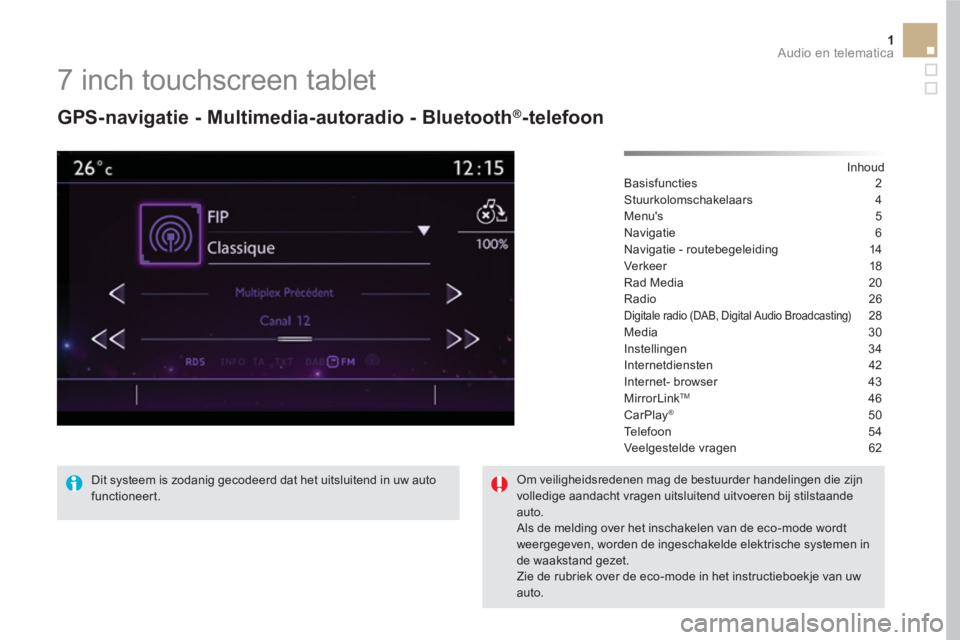 1
Audio en telematica

7 inch touchscreen tablet

GPS-navigatie - Multimedia-autoradio - Bluetooth®-telefoon

26°c
12:15
FIP
Classique
100%
Multiplex Précédent
Canal 12
RDS INFO TA TXT DAB FM

Inhoud

| | |
|---|---|
| Basisfuncties | 2 |
| Stuurkolomschakelaars | 4 |
| Menu's | 5 |
| Navigatie | 6 |
| Navigatie - routebegeleiding | 14 |
| Verkeer | 18 |
| Rad Media | 20 |
| Radio | 26 |
| Digitale radio (DAB, Digital Audio Broadcasting) | 28 |
| Media | 30 |
| Instellingen | 34 |
| Internetdiensten | 42 |
| Internet- browser | 43 |
| MirrorLink™ | 46 |
| CarPlay® | 50 |
| Telefoon | 54 |
| Veelgestelde vragen | 62 |

Dit systeem is zodanig gecodeerd dat het uitsluitend in uw auto functioneert.

Om veiligheidsredenen mag de bestuurder handelingen die zijn volledige aandacht vragen uitsluitend uitvoeren bij stilstaande auto.
Als de melding over het inschakelen van de eco-mode wordt weergegeven, worden de ingeschakelde elektrische systemen in de waakstand gezet.
Zie de rubriek over de eco-mode in het instructieboekje van uw auto.

carmanualsonline.info